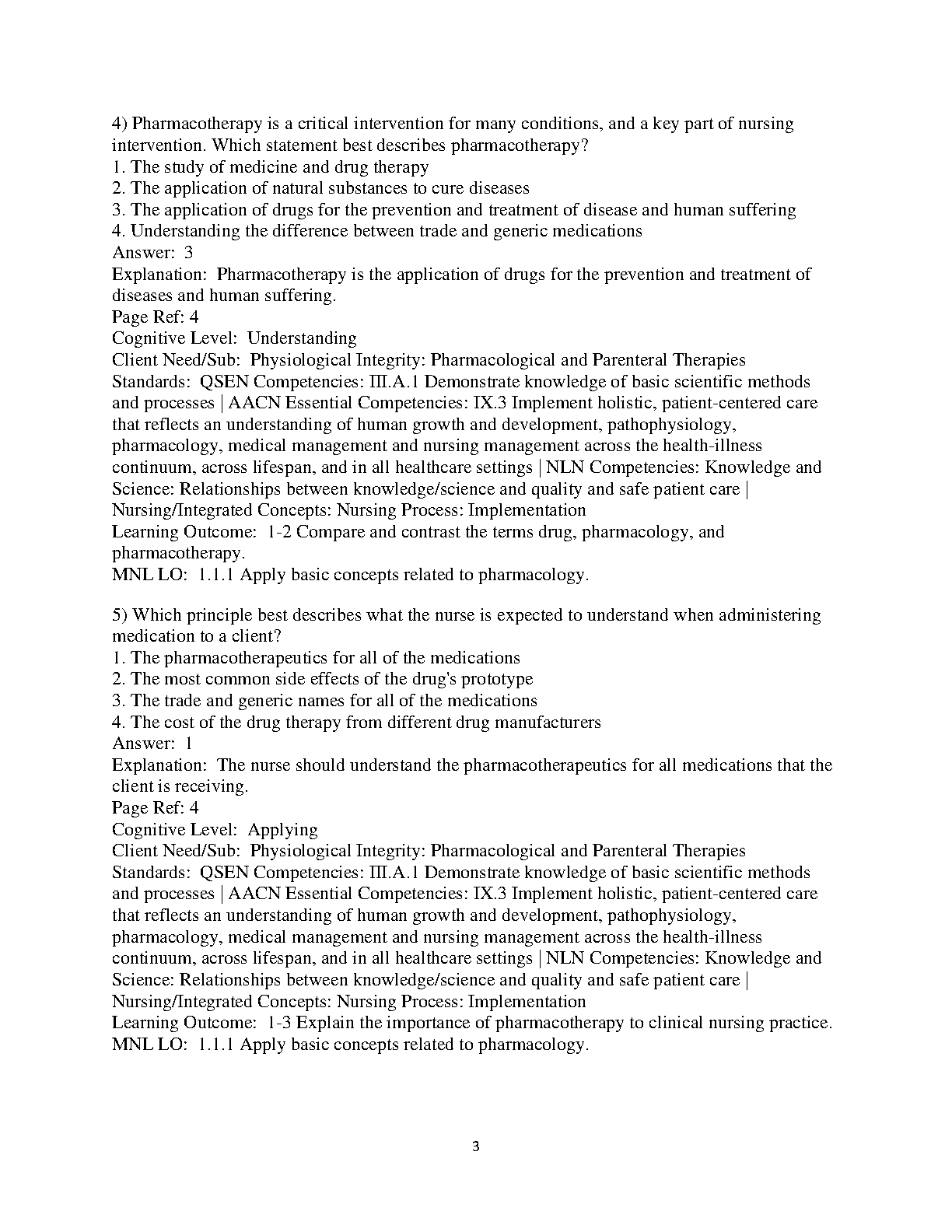 4) Pharmacotherapy is a critical intervention for many conditions, and a key part of nursing intervention. Which statement best describes pharmacotherapy?
1. The study of medicine and drug therapy
2. The application of natural substances to cure diseases
3. The application of drugs for the prevention and treatment of disease and human suffering
4. Understanding the difference between trade and generic medications
Answer: 3
Explanation: Pharmacotherapy is the application of drugs for the prevention and treatment of diseases and human suffering.
Page Ref: 4
Cognitive Level: Understanding
Client Need/Sub: Physiological Integrity: Pharmacological and Parenteral Therapies
Standards: QSEN Competencies: III.A.1 Demonstrate knowledge of basic scientific methods and processes | AACN Essential Competencies: IX.3 Implement holistic, patient-centered care that reflects an understanding of human growth and development, pathophysiology, pharmacology, medical management and nursing management across the health-illness continuum, across lifespan, and in all healthcare settings | NLN Competencies: Knowledge and Science: Relationships between knowledge/science and quality and safe patient care | Nursing/Integrated Concepts: Nursing Process: Implementation
Learning Outcome: 1-2 Compare and contrast the terms drug, pharmacology, and pharmacotherapy.
MNL LO: 1.1.1 Apply basic concepts related to pharmacology.

5) Which principle best describes what the nurse is expected to understand when administering medication to a client?
1. The pharmacotherapeutics for all of the medications
2. The most common side effects of the drug's prototype
3. The trade and generic names for all of the medications
4. The cost of the drug therapy from different drug manufacturers
Answer: 1
Explanation: The nurse should understand the pharmacotherapeutics for all medications that the client is receiving.
Page Ref: 4
Cognitive Level: Applying
Client Need/Sub: Physiological Integrity: Pharmacological and Parenteral Therapies
Standards: QSEN Competencies: III.A.1 Demonstrate knowledge of basic scientific methods and processes | AACN Essential Competencies: IX.3 Implement holistic, patient-centered care that reflects an understanding of human growth and development, pathophysiology, pharmacology, medical management and nursing management across the health-illness continuum, across lifespan, and in all healthcare settings | NLN Competencies: Knowledge and Science: Relationships between knowledge/science and quality and safe patient care | Nursing/Integrated Concepts: Nursing Process: Implementation
Learning Outcome: 1-3 Explain the importance of pharmacotherapy to clinical nursing practice.
MNL LO: 1.1.1 Apply basic concepts related to pharmacology.

3